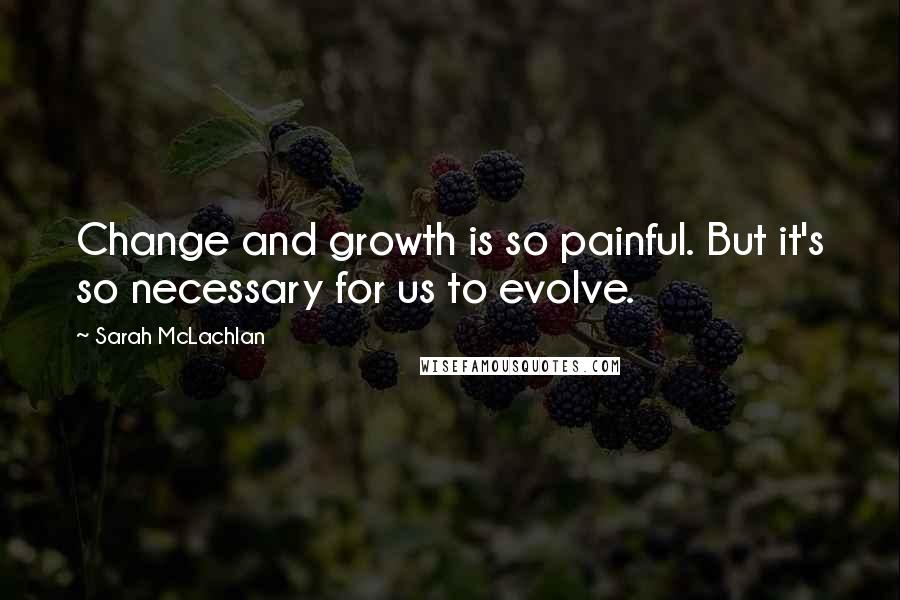 Change and growth is so painful. But it's so necessary for us to evolve.

~ Sarah McLachlan

WISEFAMOUSQUOTES.COM